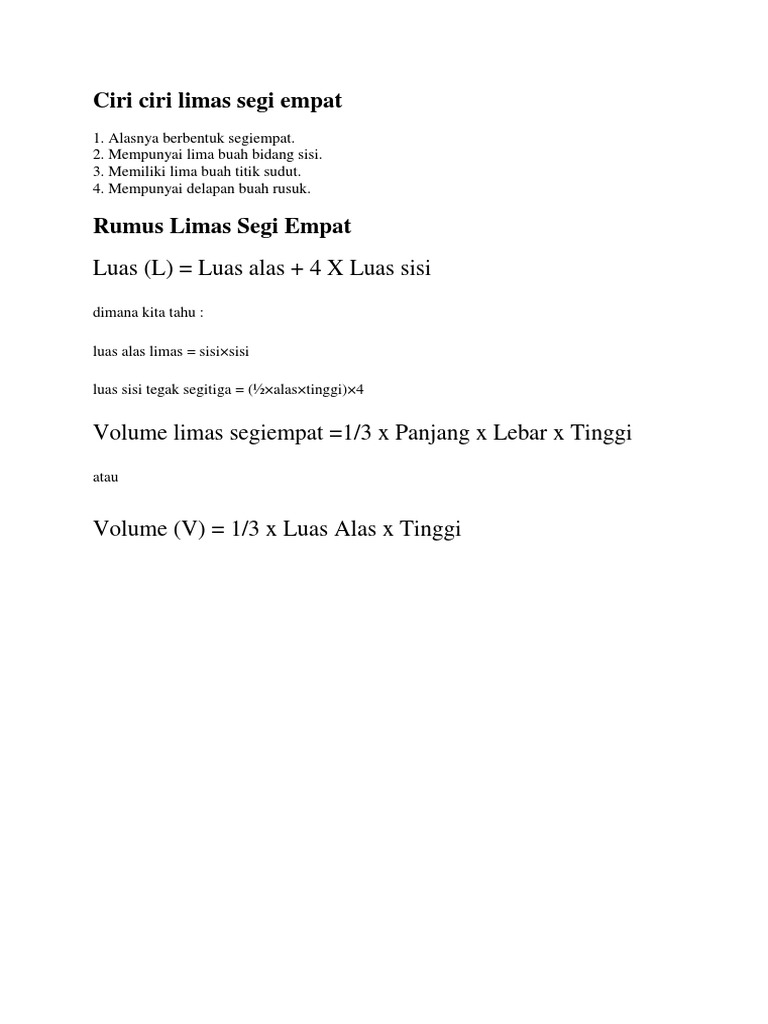 Ciri ciri limas segi empat

1. Alasnya berbentuk segiempat.
2. Mempunyai lima buah bidang sisi.
3. Memiliki lima buah titik sudut.
4. Mempunyai delapan buah rusuk.

Rumus Limas Segi Empat

Luas (L) = Luas alas + 4 X Luas sisi

dimana kita tahu :

luas alas limas = sisi×sisi

luas sisi tegak segitiga = (½×alas×tinggi)×4

Volume limas segiempat =1/3 x Panjang x Lebar x Tinggi

atau

Volume (V) = 1/3 x Luas Alas x Tinggi